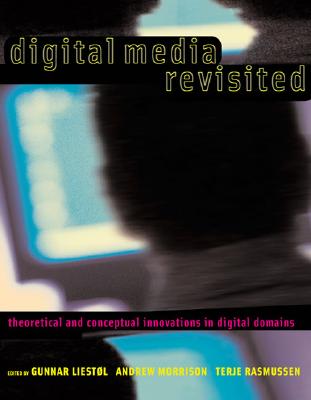 digital media
revisited

theoretical and conceptual innovations in digital domains

EDITED BY GUNNAR LIESTØL ANDREW MORRISON TERJE RASMUSSEN